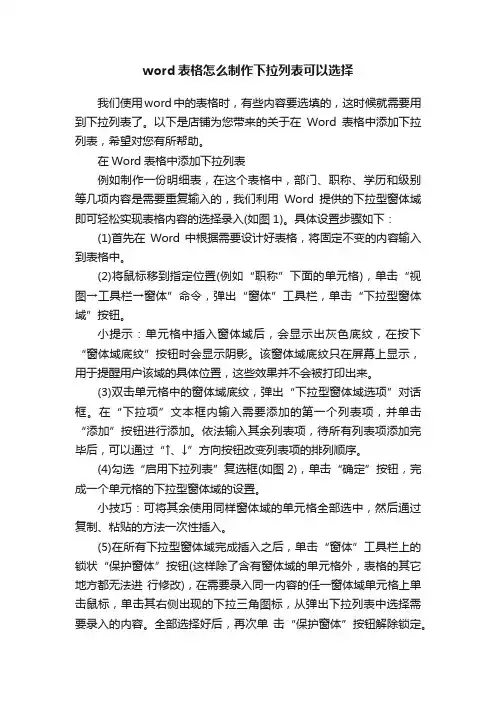 word 表格怎么制作下拉列表可以选择

我们使用word中的表格时，有些内容要选填的，这时候就需要用到下拉列表了。以下是店铺为您带来的关于在 Word 表格中添加下拉列表，希望对您有所帮助。

在Word表格中添加下拉列表

例如制作一份明细表，在这个表格中，部门、职称、学历和级别等几项内容是需要重复输入的，我们利用 Word 提供的下拉型窗体域即可轻松实现表格内容的选择录入(如图 1)。具体设置步骤如下：

(1)首先在 Word 中根据需要设计好表格，将固定不变的内容输入到表格中。

(2)将鼠标移到指定位置(例如“职称”下面的单元格)，单击“视图→工具栏→窗体”命令，弹出“窗体”工具栏，单击“下拉型窗体域”按钮。

小提示：单元格中插入窗体域后，会显示出灰色底纹，在按下“窗体域底纹”按钮时会显示阴影。该窗体域底纹只在屏幕上显示，用于提醒用户该域的具体位置，这些效果并不会被打印出来。

(3)双击单元格中的窗体域底纹，弹出“下拉型窗体域选项”对话框。在“下拉项”文本框内输入需要添加的第一个列表项，并单击“添加”按钮进行添加。依法输入其余列表项，待所有列表项添加完毕后，可以通过“↑、↓”方向按钮改变列表项的排列顺序。

(4)勾选“启用下拉列表”复选框(如图 2)，单击“确定”按钮，完成一个单元格的下拉型窗体域的设置。

小技巧：可将其余使用同样窗体域的单元格全部选中，然后通过复制、粘贴的方法一次性插入。

(5)在所有下拉型窗体域完成插入之后，单击“窗体”工具栏上的锁状“保护窗体”按钮(这样除了含有窗体域的单元格外，表格的其它地方都无法进 行修改)，在需要录入同一内容的任一窗体域单元格上单击鼠标，单击其右侧出现的下拉三角图标，从弹出下拉列表中选择需要录入的内容。全部选择好后，再次单 击“保护窗体”按钮解除锁定。